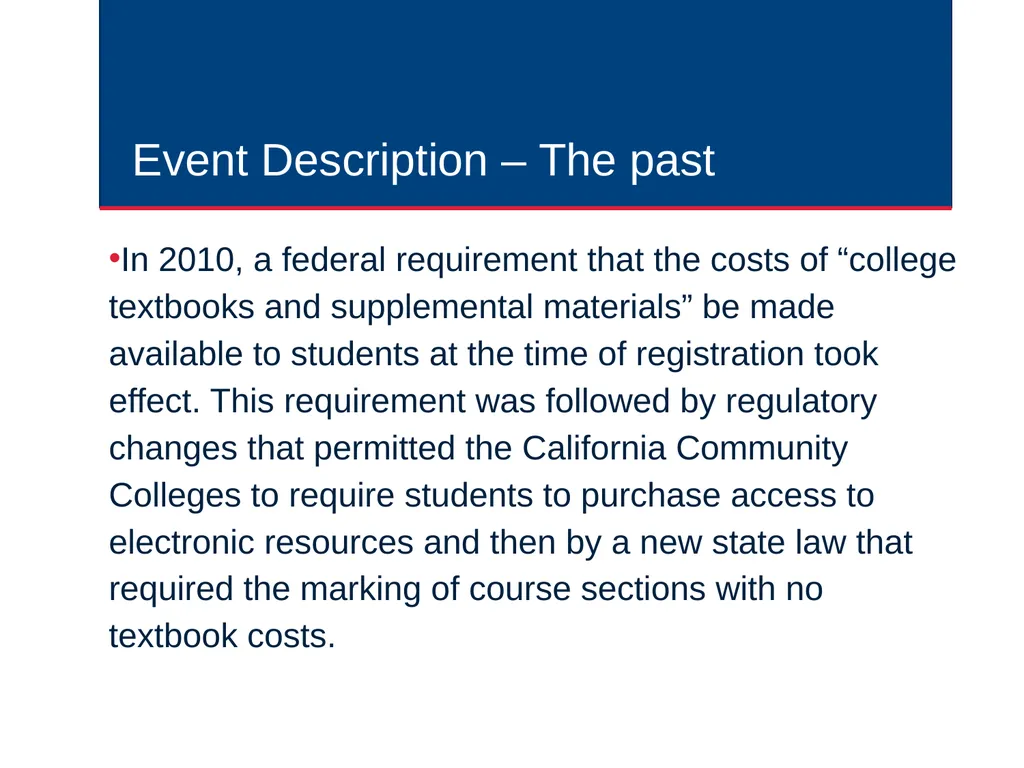 Event Description – The past

•In 2010, a federal requirement that the costs of “college textbooks and supplemental materials” be made available to students at the time of registration took effect. This requirement was followed by regulatory changes that permitted the California Community Colleges to require students to purchase access to electronic resources and then by a new state law that required the marking of course sections with no textbook costs.